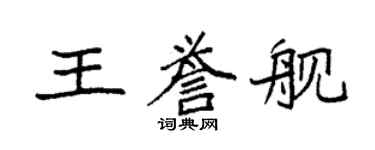 王誉舰

词典网